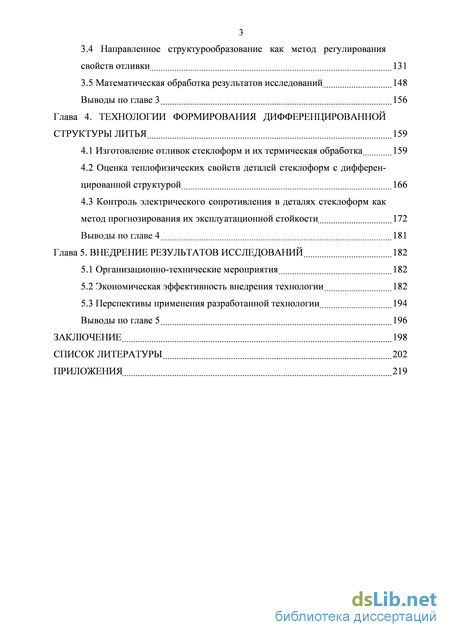 3

3.4 Направленное структурообразование как метод регулирования свойств отливки 131

3.5 Математическая обработка результатов исследований 148

Выводы по главе 3 156

Глава 4. ТЕХНОЛОГИИ ФОРМИРОВАНИЯ ДИФФЕРЕНЦИРОВАННОЙ СТРУКТУРЫ ЛИТЬЯ 159

4.1 Изготовление отливок стеклоформ и их термическая обработка 159

4.2 Оценка теплофизических свойств деталей стеклоформ с дифференцированной структурой 166

4.3 Контроль электрического сопротивления в деталях стеклоформ как метод прогнозирования их эксплуатационной стойкости 172

Выводы по главе 4 181

Глава 5. ВНЕДРЕНИЕ РЕЗУЛЬТАТОВ ИССЛЕДОВАНИЙ 182

5.1 Организационно-технические мероприятия 182

5.2 Экономическая эффективность внедрения технологии 182

5.3 Перспективы применения разработанной технологии 194

Выводы по главе 5 196

ЗАКЛЮЧЕНИЕ 198

СПИСОК ЛИТЕРАТУРЫ 202

ПРИЛОЖЕНИЯ 219

dsLib.net
библиотека диссертаций